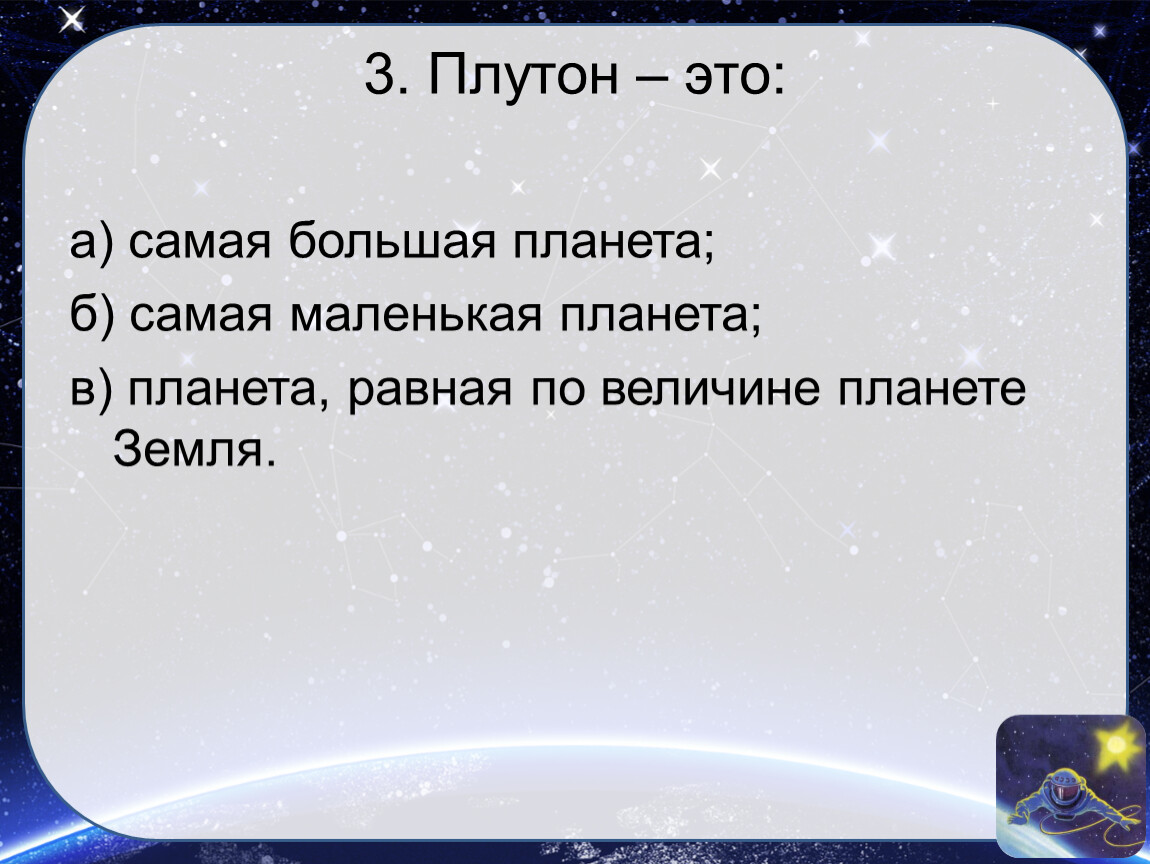 3. Плутон – это:

а) самая большая планета;

б) самая маленькая планета;

в) планета, равная по величине планете Земля.